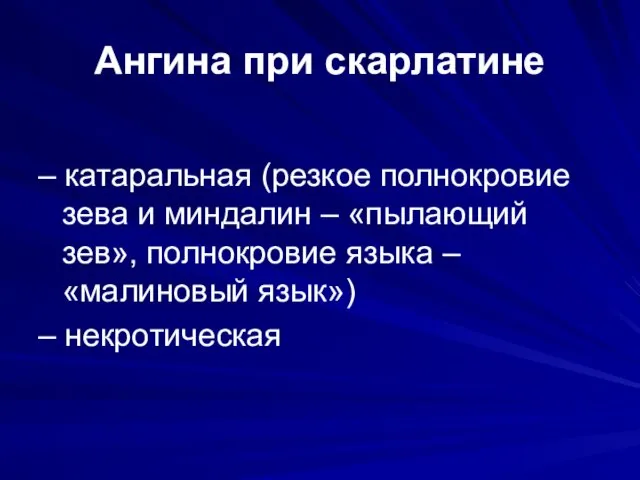 Ангина при скарлатине

– катаральная (резкое полнокровие зева и миндалин – «пылающий зев», полнокровие языка – «малиновый язык»)

– некротическая